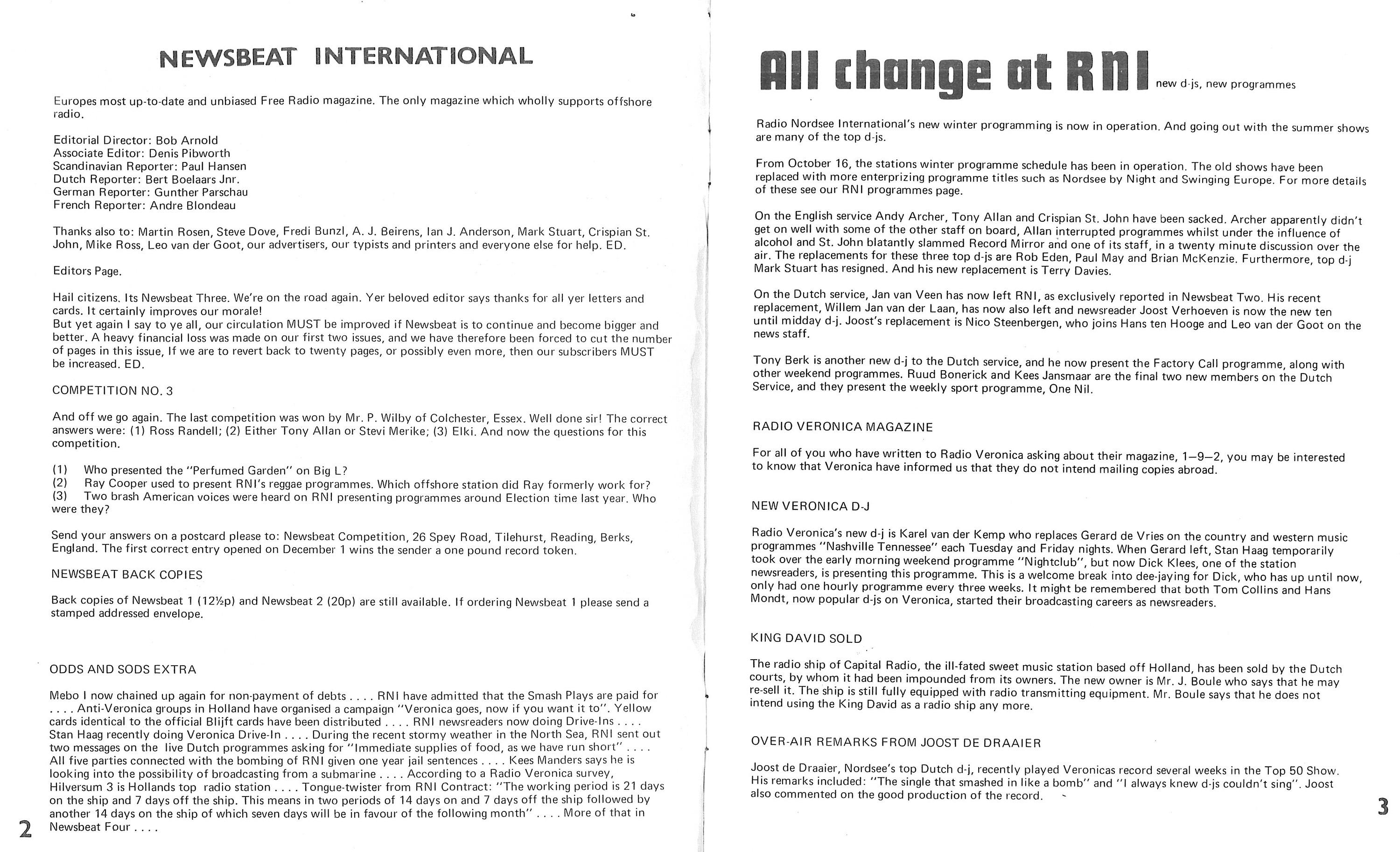 NEWSBEAT INTERNATIONAL

Europes most up-to-date and unbiased Free Radio magazine. The only magazine which wholly supports offshore radio.

Editorial Director: Bob Arnold
Associate Editor: Denis Pibworth
Scandinavian Reporter: Paul Hansen
Dutch Reporter: Bert Boelaars Jnr.
German Reporter: Gunther Parschau
French Reporter: Andre Blondeau

Thanks also to: Martin Rosen, Steve Dove, Fredi Bunzl, A. J. Beirens, Ian J. Anderson, Mark Stuart, Crispian St. John, Mike Ross, Leo van der Goot, our advertisers, our typists and printers and everyone else for help. ED.

Editors Page.

Hail citizens. Its Newsbeat Three. We're on the road again. Yer beloved editor says thanks for all yer letters and cards. It certainly improves our morale!
But yet again I say to ye all, our circulation MUST be improved if Newsbeat is to continue and become bigger and better. A heavy financial loss was made on our first two issues, and we have therefore been forced to cut the number of pages in this issue, If we are to revert back to twenty pages, or possibly even more, then our subscribers MUST be increased. ED.

COMPETITION NO. 3

And off we go again. The last competition was won by Mr. P. Wilby of Colchester, Essex. Well done sir! The correct answers were: (1) Ross Randell; (2) Either Tony Allan or Stevi Merike; (3) Elki. And now the questions for this competition.

(1) Who presented the "Perfumed Garden" on Big L?
(2) Ray Cooper used to present RNI's reggae programmes. Which offshore station did Ray formerly work for?
(3) Two brash American voices were heard on RNI presenting programmes around Election time last year. Who were they?

Send your answers on a postcard please to: Newsbeat Competition, 26 Spey Road, Tilehurst, Reading, Berks, England. The first correct entry opened on December 1 wins the sender a one pound record token.

NEWSBEAT BACK COPIES

Back copies of Newsbeat 1 (12½p) and Newsbeat 2 (20p) are still available. If ordering Newsbeat 1 please send a stamped addressed envelope.

ODDS AND SODS EXTRA

Mebo I now chained up again for non-payment of debts . . . . RNI have admitted that the Smash Plays are paid for . . . . Anti-Veronica groups in Holland have organised a campaign "Veronica goes, now if you want it to". Yellow cards identical to the official Blijft cards have been distributed . . . . RNI newsreaders now doing Drive-Ins . . . . Stan Haag recently doing Veronica Drive-In . . . . During the recent stormy weather in the North Sea, RNI sent out two messages on the live Dutch programmes asking for "Immediate supplies of food, as we have run short" . . . . All five parties connected with the bombing of RNI given one year jail sentences . . . . Kees Manders says he is looking into the possibility of broadcasting from a submarine . . . . According to a Radio Veronica survey, Hilversum 3 is Hollands top radio station . . . . Tongue-twister from RNI Contract: "The working period is 21 days on the ship and 7 days off the ship. This means in two periods of 14 days on and 7 days off the ship followed by another 14 days on the ship of which seven days will be in favour of the following month" . . . . More of that in Newsbeat Four . . . .

2

All change at RNI new d-js, new programmes

Radio Nordsee International's new winter programming is now in operation. And going out with the summer shows are many of the top d-js.

From October 16, the stations winter programme schedule has been in operation. The old shows have been replaced with more enterprizing programme titles such as Nordsee by Night and Swinging Europe. For more details of these see our RNI programmes page.

On the English service Andy Archer, Tony Allan and Crispian St. John have been sacked. Archer apparently didn't get on well with some of the other staff on board, Allan interrupted programmes whilst under the influence of alcohol and St. John blatantly slammed Record Mirror and one of its staff, in a twenty minute discussion over the air. The replacements for these three top d-js are Rob Eden, Paul May and Brian McKenzie. Furthermore, top d-j Mark Stuart has resigned. And his new replacement is Terry Davies.

On the Dutch service, Jan van Veen has now left RNI, as exclusively reported in Newsbeat Two. His recent replacement, Willem Jan van der Laan, has now also left and newsreader Joost Verhoeven is now the new ten until midday d-j. Joost's replacement is Nico Steenbergen, who joins Hans ten Hooge and Leo van der Goot on the news staff.

Tony Berk is another new d-j to the Dutch service, and he now present the Factory Call programme, along with other weekend programmes. Ruud Bonerick and Kees Jansmaar are the final two new members on the Dutch Service, and they present the weekly sport programme, One Nil.

RADIO VERONICA MAGAZINE

For all of you who have written to Radio Veronica asking about their magazine, 1—9—2, you may be interested to know that Veronica have informed us that they do not intend mailing copies abroad.

NEW VERONICA D-J

Radio Veronica's new d-j is Karel van der Kemp who replaces Gerard de Vries on the country and western music programmes "Nashville Tennessee" each Tuesday and Friday nights. When Gerard left, Stan Haag temporarily took over the early morning weekend programme "Nightclub", but now Dick Klees, one of the station newsreaders, is presenting this programme. This is a welcome break into dee-jaying for Dick, who has up until now, only had one hourly programme every three weeks. It might be remembered that both Tom Collins and Hans Mondt, now popular d-js on Veronica, started their broadcasting careers as newsreaders.

KING DAVID SOLD

The radio ship of Capital Radio, the ill-fated sweet music station based off Holland, has been sold by the Dutch courts, by whom it had been impounded from its owners. The new owner is Mr. J. Boule who says that he may re-sell it. The ship is still fully equipped with radio transmitting equipment. Mr. Boule says that he does not intend using the King David as a radio ship any more.

OVER-AIR REMARKS FROM JOOST DE DRAAIER

Joost de Draaier, Nordsee's top Dutch d-j, recently played Veronicas record several weeks in the Top 50 Show. His remarks included: "The single that smashed in like a bomb" and "I always knew d-js couldn't sing". Joost also commented on the good production of the record.

3